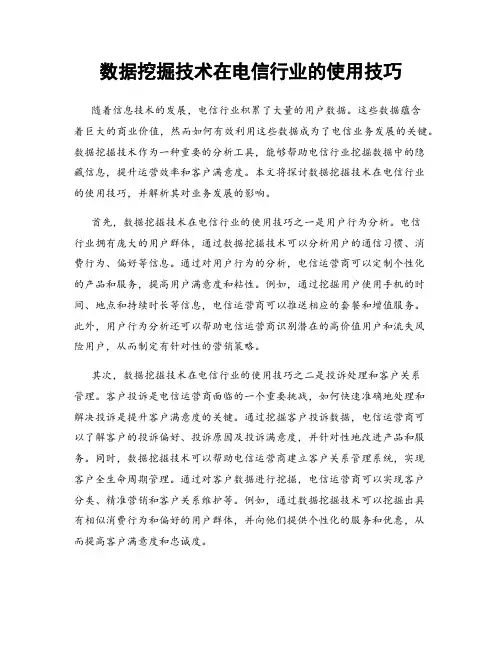 数据挖掘技术在电信行业的使用技巧

随着信息技术的发展，电信行业积累了大量的用户数据。这些数据蕴含着巨大的商业价值，然而如何有效利用这些数据成为了电信业务发展的关键。数据挖掘技术作为一种重要的分析工具，能够帮助电信行业挖掘数据中的隐藏信息，提升运营效率和客户满意度。本文将探讨数据挖掘技术在电信行业的使用技巧，并解析其对业务发展的影响。

首先，数据挖掘技术在电信行业的使用技巧之一是用户行为分析。电信行业拥有庞大的用户群体，通过数据挖掘技术可以分析用户的通信习惯、消费行为、偏好等信息。通过对用户行为的分析，电信运营商可以定制个性化的产品和服务，提高用户满意度和粘性。例如，通过挖掘用户使用手机的时间、地点和持续时长等信息，电信运营商可以推送相应的套餐和增值服务。此外，用户行为分析还可以帮助电信运营商识别潜在的高价值用户和流失风险用户，从而制定有针对性的营销策略。

其次，数据挖掘技术在电信行业的使用技巧之二是投诉处理和客户关系管理。客户投诉是电信运营商面临的一个重要挑战，如何快速准确地处理和解决投诉是提升客户满意度的关键。通过挖掘客户投诉数据，电信运营商可以了解客户的投诉偏好、投诉原因及投诉满意度，并针对性地改进产品和服务。同时，数据挖掘技术可以帮助电信运营商建立客户关系管理系统，实现客户全生命周期管理。通过对客户数据进行挖掘，电信运营商可以实现客户分类、精准营销和客户关系维护等。例如，通过数据挖掘技术可以挖掘出具有相似消费行为和偏好的用户群体，并向他们提供个性化的服务和优惠，从而提高客户满意度和忠诚度。